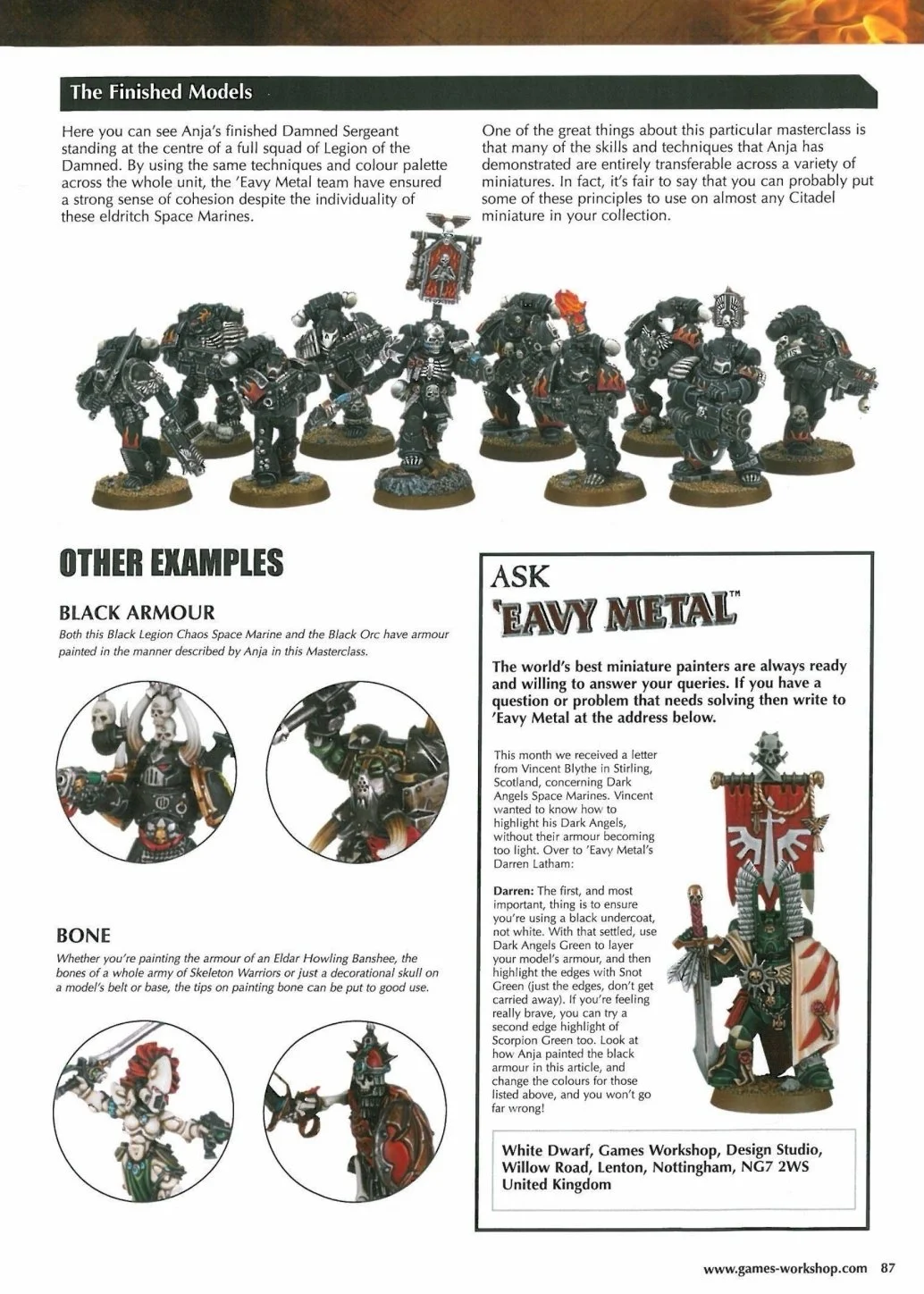 The Finished Models

Here you can see Anja's finished Damned Sergeant standing at the centre of a full squad of Legion of the Damned. By using the same techniques and colour palette across the whole unit, the 'Eavy Metal team have ensured a strong sense of cohesion despite the individuality of these eldritch Space Marines.

One of the great things about this particular masterclass is that many of the skills and techniques that Anja has demonstrated are entirely transferable across a variety of miniatures. In fact, it's fair to say that you can probably put some of these principles to use on almost any Citadel miniature in your collection.

OTHER EXAMPLES

BLACK ARMOUR

Both this Black Legion Chaos Space Marine and the Black Orc have armour painted in the manner described by Anja in this Masterclass.

BONE

Whether you're painting the armour of an Eldar Howling Banshee, the bones of a whole army of Skeleton Warriors or just a decorational skull on a model's belt or base, the tips on painting bone can be put to good use.

ASK

'EAVY METAL™

The world's best miniature painters are always ready and willing to answer your queries. If you have a question or problem that needs solving then write to 'Eavy Metal at the address below.

This month we received a letter from Vincent Blythe in Stirling, Scotland, concerning Dark Angels Space Marines. Vincent wanted to know how to highlight his Dark Angels, without their armour becoming too light. Over to 'Eavy Metal's Darren Latham:

Darren: The first, and most important, thing is to ensure you're using a black undercoat, not white. With that settled, use Dark Angels Green to layer your model's armour, and then highlight the edges with Snot Green (just the edges, don't get carried away). If you're feeling really brave, you can try a second edge highlight of Scorpion Green too. Look at how Anja painted the black armour in this article, and change the colours for those listed above, and you won't go far wrong!

White Dwarf, Games Workshop, Design Studio, Willow Road, Lenton, Nottingham, NG7 2WS United Kingdom

www.games-workshop.com 87